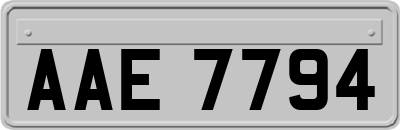 AAE 7794